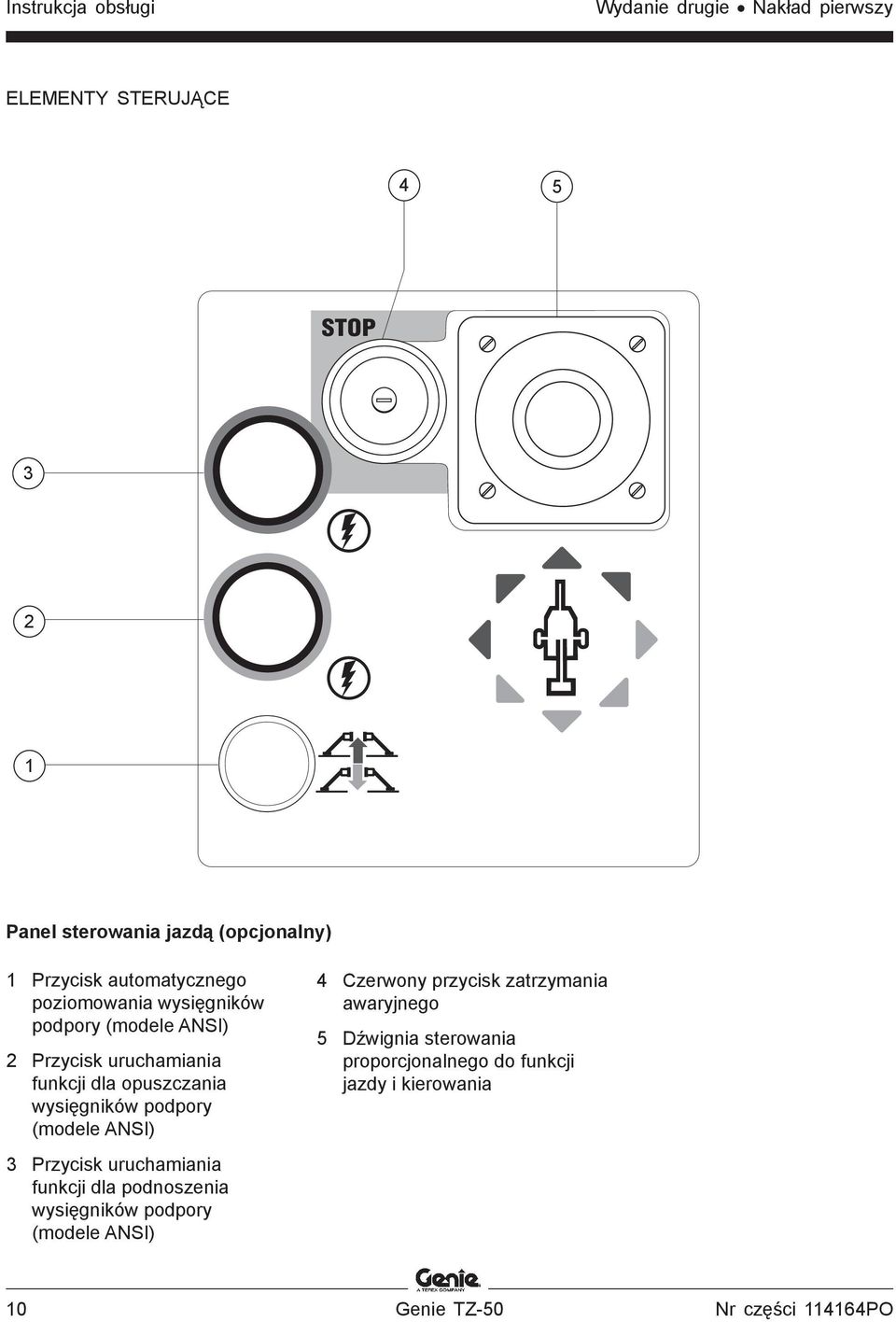 Instrukcja obsługi

Wydanie drugie • Nakład pierwszy

ELEMENTY STERUJĄCE

4

5

STOP

3

2

1

Panel sterowania jazdą (opcjonalny)

1 Przycisk automatycznego poziomowania wysięgników podpory (modele ANSI)

2 Przycisk uruchamiania funkcji dla opuszczania wysięgników podpory (modele ANSI)

3 Przycisk uruchamiania funkcji dla podnoszenia wysięgników podpory (modele ANSI)

4 Czerwony przycisk zatrzymania awaryjnego

5 Dźwignia sterowania proporcjonalnego do funkcji jazdy i kierowania

Genie
A TEREX COMPANY

10

Genie TZ-50

Nr części 114164PO